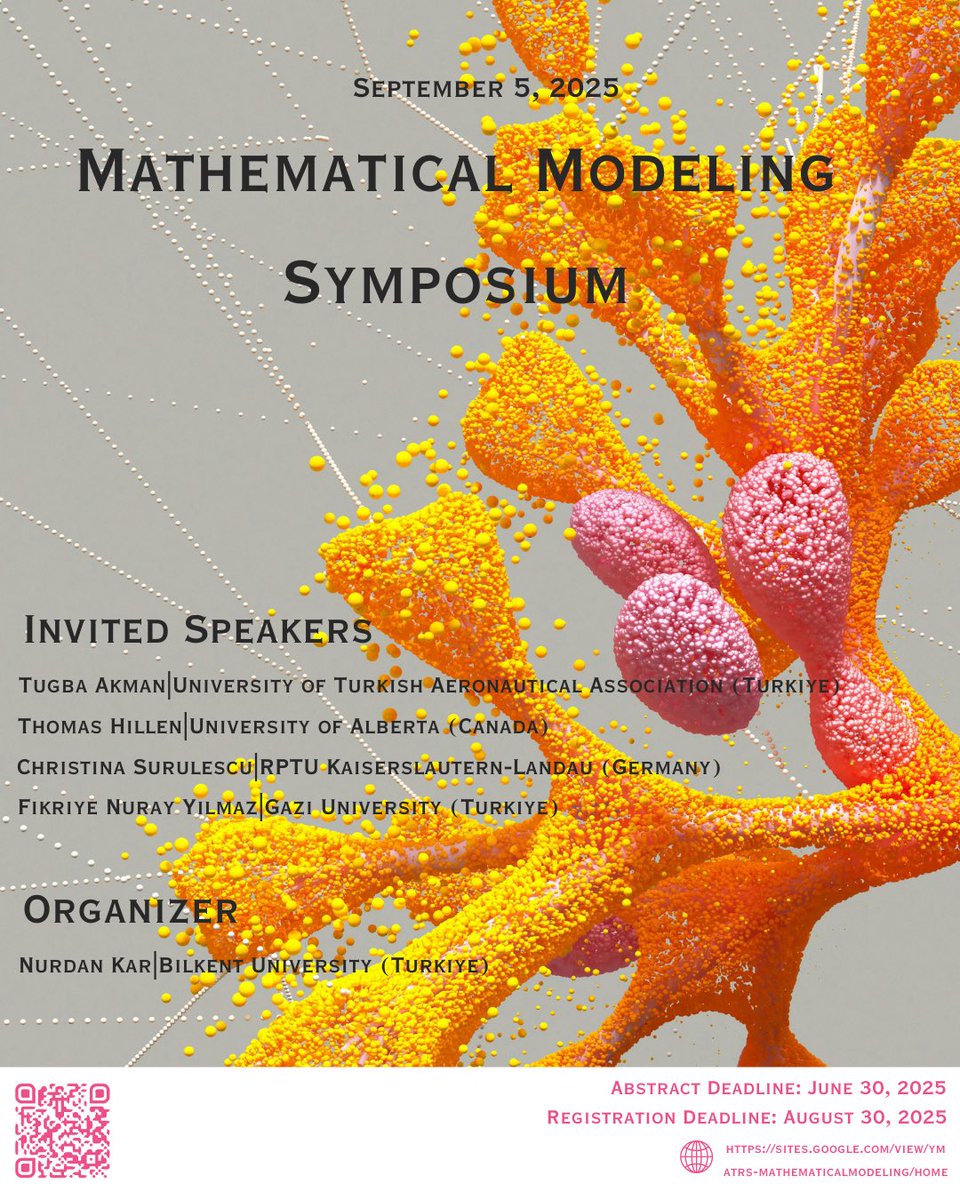 September 5, 2025

Mathematical Modeling Symposium

Invited Speakers

Tugba Akman|University of Turkish Aeronautical Association (Turkiye)

Thomas Hillen|University of Alberta (Canada)

Christina Surulescu|RPTU Kaiserslautern-Landau (Germany)

Fikriye Nuray Yilmaz|Gazi University (Turkiye)

Organizer

Nurdan Kar|Bilkent University (Turkiye)

Abstract Deadline: June 30, 2025

Registration Deadline: August 30, 2025

https://sites.google.com/view/ymatrs-mathematicalmodeling/home